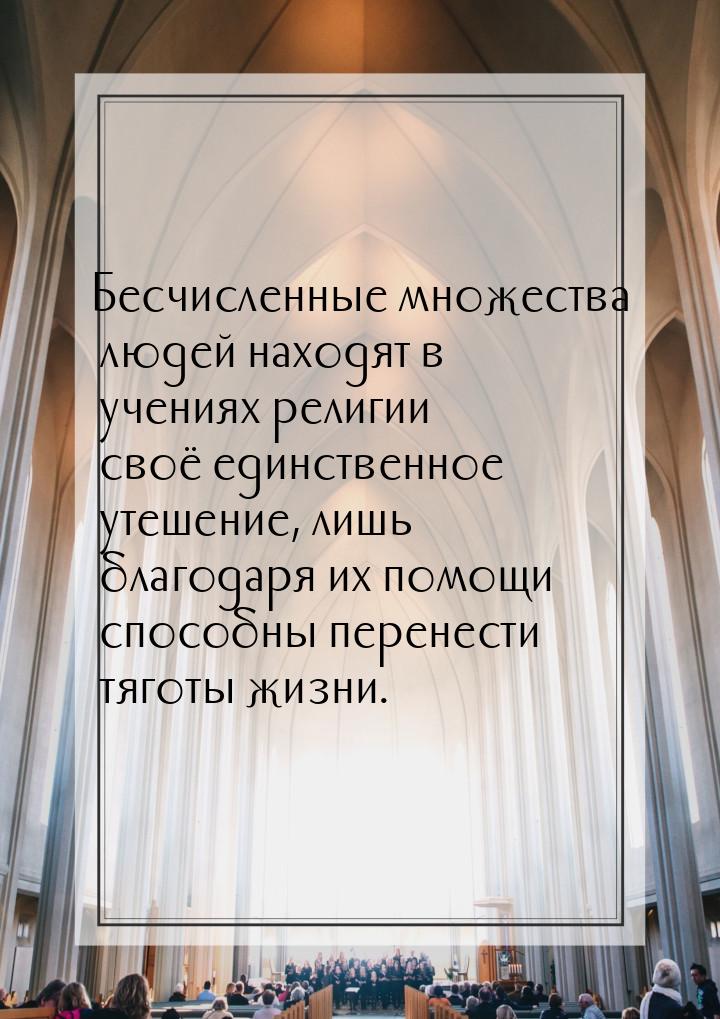 Бесчисленные множества людей находят в учениях религии своё единственное утешение, лишь благодаря их помощи способны перенести тяготы жизни.